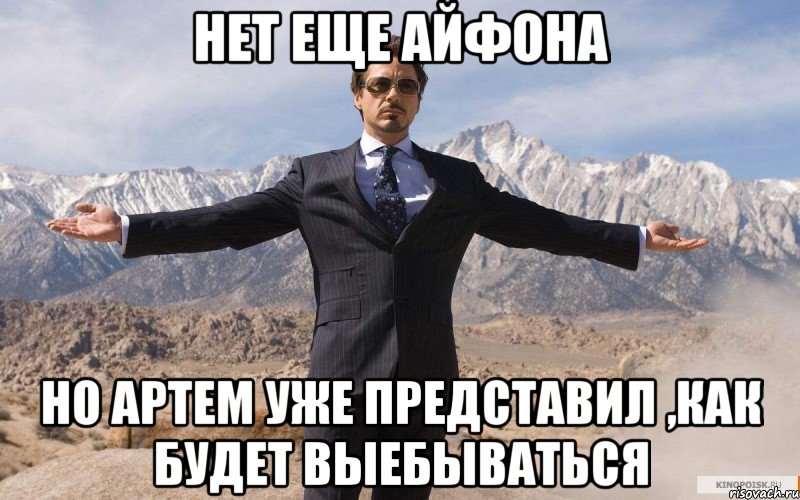 НЕТ ЕЩЕ АЙФОНА

НО АРТЕМ УЖЕ ПРЕДСТАВИЛ ,КАК БУДЕТ ВЫЕБЫВАТЬСЯ

KINOPOISK.RU
risovach.ru